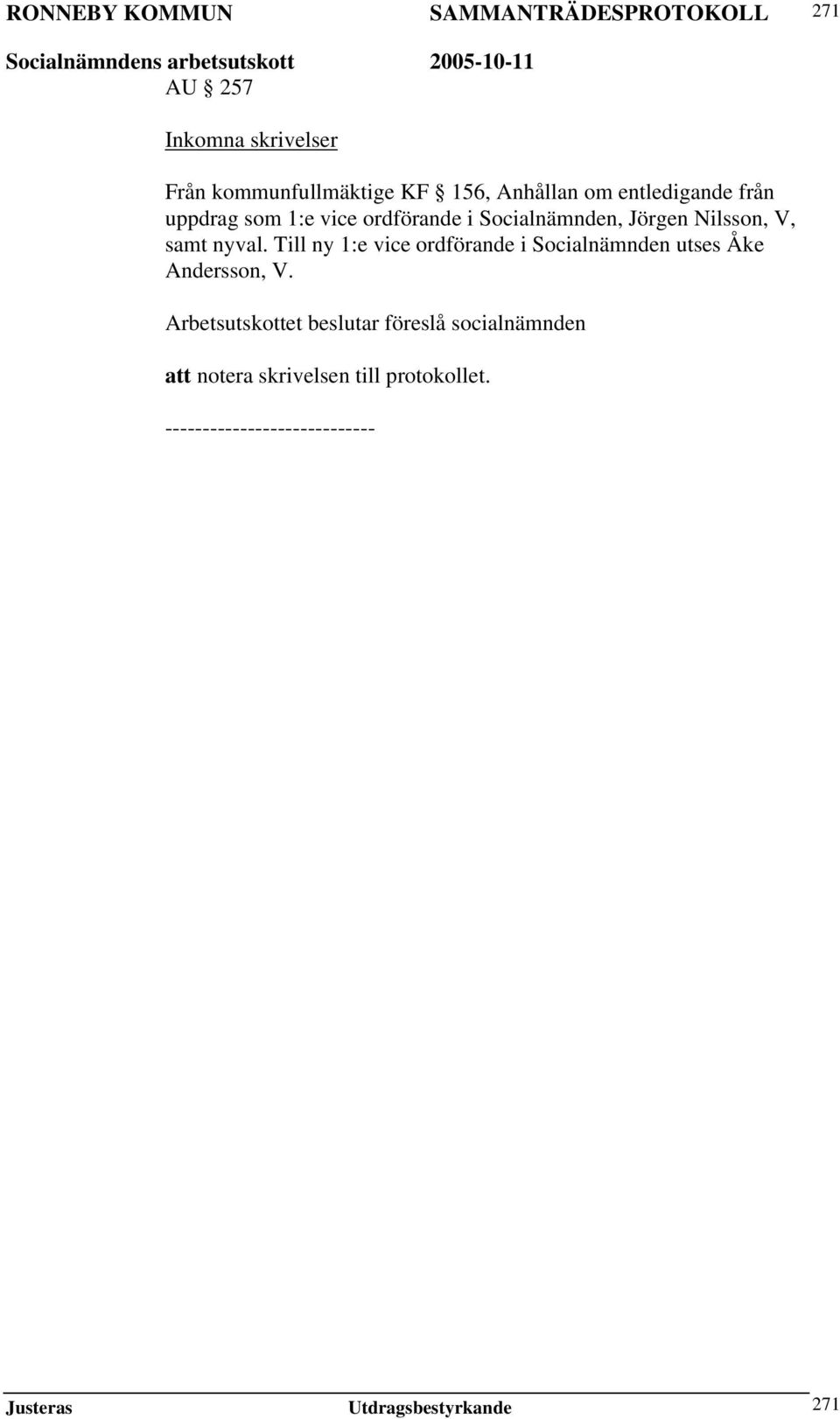 RONNEBY KOMMUN SAMMANTRÄDESPROTOKOLL 271
Socialnämndens arbetsutskott 2005-10-11
AU § 257

Inkomna skrivelser

Från kommunfullmäktige KF § 156, Anhållan om entledigande från uppdrag som 1:e vice ordförande i Socialnämnden, Jörgen Nilsson, V, samt nyval. Till ny 1:e vice ordförande i Socialnämnden utses Åke Andersson, V.

Arbetsutskottet beslutar föreslå socialnämnden

att notera skrivelsen till protokollet.

----------------------------

Justeras Utdragsbestyrkande 271